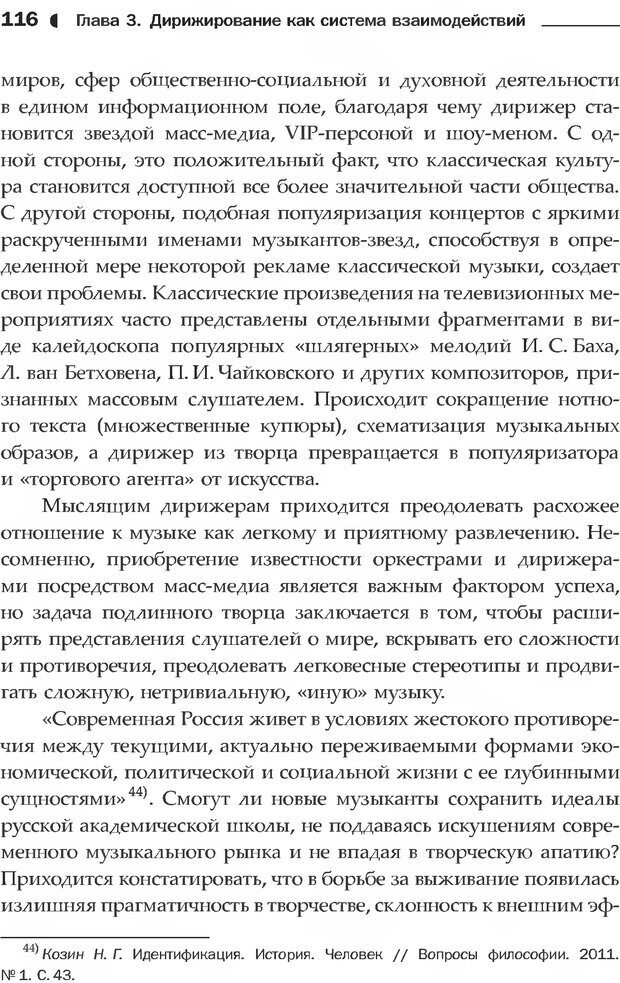 116 Глава 3. Дирижирование как система взаимодействий

миров, сфер общественно-социальной и духовной деятельности в едином информационном поле, благодаря чему дирижер становится звездой масс-медиа, VIP-персоной и шоу-меном. С одной стороны, это положительный факт, что классическая культура становится доступной все более значительной части общества. С другой стороны, подобная популяризация концертов с яркими раскрученными именами музыкантов-звезд, способствуя в определенной мере некоторой рекламе классической музыки, создает свои проблемы. Классические произведения на телевизионных мероприятиях часто представлены отдельными фрагментами в виде калейдоскопа популярных «шлягерных» мелодий И. С. Баха, Л. ван Бетховена, П. И. Чайковского и других композиторов, признанных массовым слушателем. Происходит сокращение нотного текста (множественные купюры), схематизация музыкальных образов, а дирижер из творца превращается в популяризатора и «торгового агента» от искусства.

Мыслящим дирижерам приходится преодолевать расхожее отношение к музыке как легкому и приятному развлечению. Несомненно, приобретение известности оркестрами и дирижерами посредством масс-медиа является важным фактором успеха, но задача подлинного творца заключается в том, чтобы расширять представления слушателей о мире, вскрывать его сложности и противоречия, преодолевать легковесные стереотипы и продвигать сложную, нетривиальную, «иную» музыку.

«Современная Россия живет в условиях жестокого противоречия между текущими, актуально переживаемыми формами экономической, политической и социальной жизни с ее глубинными сущностями»$^{44)}$. Смогут ли новые музыканты сохранить идеалы русской академической школы, не поддаваясь искушениям современного музыкального рынка и не впадая в творческую апатию? Приходится констатировать, что в борьбе за выживание появилась излишняя прагматичность в творчестве, склонность к внешним эф-

$^{44)}$ Козин Н. Г. Идентификация. История. Человек // Вопросы философии. 2011. № 1. С. 43.